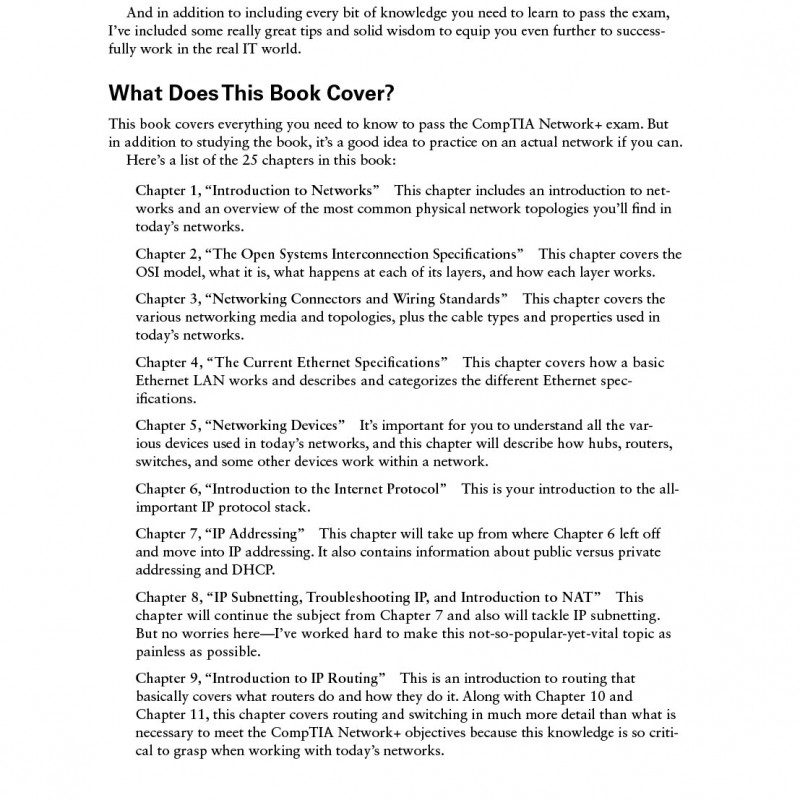 And in addition to including every bit of knowledge you need to learn to pass the exam, I've included some really great tips and solid wisdom to equip you even further to successfully work in the real IT world.

What Does This Book Cover?

This book covers everything you need to know to pass the CompTIA Network+ exam. But in addition to studying the book, it's a good idea to practice on an actual network if you can.

Here's a list of the 25 chapters in this book:

Chapter 1, "Introduction to Networks" This chapter includes an introduction to networks and an overview of the most common physical network topologies you'll find in today's networks.

Chapter 2, "The Open Systems Interconnection Specifications" This chapter covers the OSI model, what it is, what happens at each of its layers, and how each layer works.

Chapter 3, "Networking Connectors and Wiring Standards" This chapter covers the various networking media and topologies, plus the cable types and properties used in today's networks.

Chapter 4, "The Current Ethernet Specifications" This chapter covers how a basic Ethernet LAN works and describes and categorizes the different Ethernet specifications.

Chapter 5, "Networking Devices" It's important for you to understand all the various devices used in today's networks, and this chapter will describe how hubs, routers, switches, and some other devices work within a network.

Chapter 6, "Introduction to the Internet Protocol" This is your introduction to the all-important IP protocol stack.

Chapter 7, "IP Addressing" This chapter will take up from where Chapter 6 left off and move into IP addressing. It also contains information about public versus private addressing and DHCP.

Chapter 8, "IP Subnetting, Troubleshooting IP, and Introduction to NAT" This chapter will continue the subject from Chapter 7 and also will tackle IP subnetting. But no worries here—I've worked hard to make this not-so-popular-yet-vital topic as painless as possible.

Chapter 9, "Introduction to IP Routing" This is an introduction to routing that basically covers what routers do and how they do it. Along with Chapter 10 and Chapter 11, this chapter covers routing and switching in much more detail than what is necessary to meet the CompTIA Network+ objectives because this knowledge is so critical to grasp when working with today's networks.